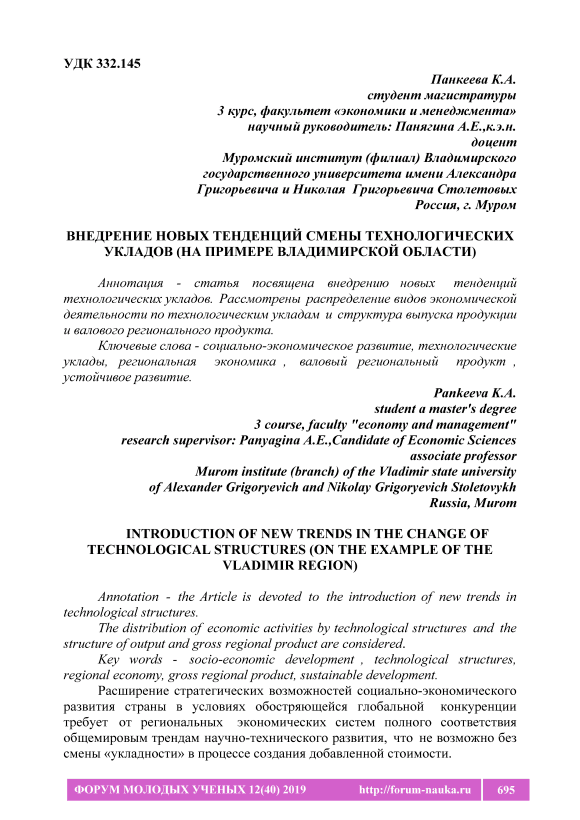 УДК 332.145

Панкеева К.А.
студент магистратуры
3 курс, факультет «экономики и менеджмента»
научный руководитель: Панягина А.Е.,к.э.н.
доцент
Муромский институт (филиал) Владимирского
государственного университета имени Александра
Григорьевича и Николая Григорьевича Столетовых
Россия, г. Муром

ВНЕДРЕНИЕ НОВЫХ ТЕНДЕНЦИЙ СМЕНЫ ТЕХНОЛОГИЧЕСКИХ УКЛАДОВ (НА ПРИМЕРЕ ВЛАДИМИРСКОЙ ОБЛАСТИ)

Аннотация - статья посвящена внедрению новых тенденций технологических укладов. Рассмотрены распределение видов экономической деятельности по технологическим укладам и структура выпуска продукции и валового регионального продукта.

Ключевые слова - социально-экономическое развитие, технологические уклады, региональная экономика , валовый региональный продукт , устойчивое развитие.

Pankeeva K.A.
student a master's degree
3 course, faculty "economy and management"
research supervisor: Panyagina A.E.,Candidate of Economic Sciences
associate professor
Murom institute (branch) of the Vladimir state university
of Alexander Grigoryevich and Nikolay Grigoryevich Stoletovykh
Russia, Murom

INTRODUCTION OF NEW TRENDS IN THE CHANGE OF TECHNOLOGICAL STRUCTURES (ON THE EXAMPLE OF THE VLADIMIR REGION)

Annotation - the Article is devoted to the introduction of new trends in technological structures.

The distribution of economic activities by technological structures and the structure of output and gross regional product are considered.

Key words - socio-economic development , technological structures, regional economy, gross regional product, sustainable development.

Расширение стратегических возможностей социально-экономического развития страны в условиях обостряющейся глобальной конкуренции требует от региональных экономических систем полного соответствия общемировым трендам научно-технического развития, что не возможно без смены «укладности» в процессе создания добавленной стоимости.

ФОРУМ МОЛОДЫХ УЧЕНЫХ 12(40) 2019 http://forum-nauka.ru 695